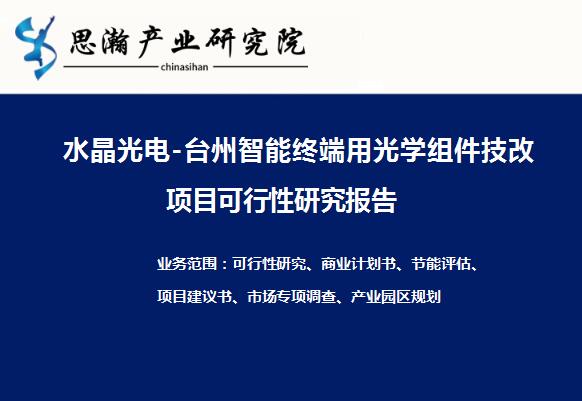 思瀚产业研究院
chinasihan

水晶光电-台州智能终端用光学组件技改项目可行性研究报告

业务范围：可行性研究、商业计划书、节能评估、项目建议书、市场专项调查、产业园区规划